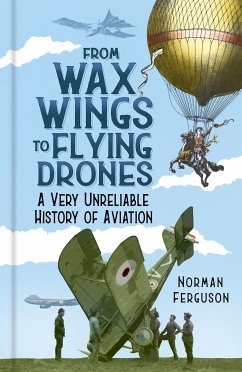 FROM WAX WINGS TO FLYING DRONES

A VERY UNRELIABLE HISTORY OF AVIATION

NORMAN FERGUSON